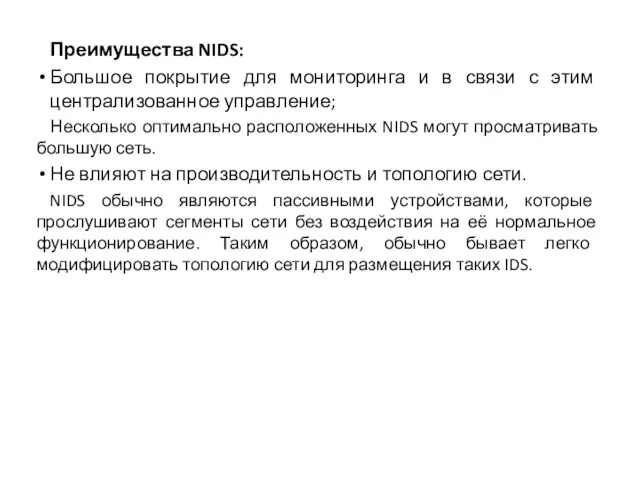 Преимущества NIDS:

• Большое покрытие для мониторинга и в связи с этим централизованное управление;

Несколько оптимально расположенных NIDS могут просматривать большую сеть.

• Не влияют на производительность и топологию сети.

NIDS обычно являются пассивными устройствами, которые прослушивают сегменты сети без воздействия на её нормальное функционирование. Таким образом, обычно бывает легко модифицировать топологию сети для размещения таких IDS.